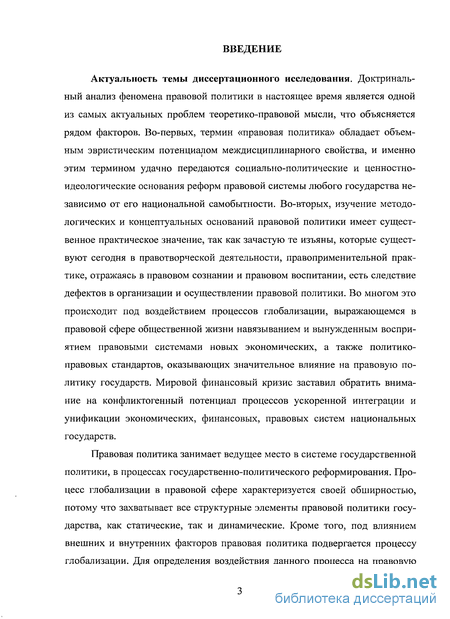 ВВЕДЕНИЕ

Актуальность темы диссертационного исследования. Доктринальный анализ феномена правовой политики в настоящее время является одной из самых актуальных проблем теоретико-правовой мысли, что объясняется рядом факторов. Во-первых, термин «правовая политика» обладает объемным эвристическим потенциалом междисциплинарного свойства, и именно этим термином удачно передаются социально-политические и ценностно-идеологические основания реформ правовой системы любого государства независимо от его национальной самобытности. Во-вторых, изучение методологических и концептуальных оснований правовой политики имеет существенное практическое значение, так как зачастую те изъяны, которые существуют сегодня в правотворческой деятельности, правоприменительной практике, отражаясь в правовом сознании и правовом воспитании, есть следствие дефектов в организации и осуществлении правовой политики. Во многом это происходит под воздействием процессов глобализации, выражающемся в правовой сфере общественной жизни навязыванием и вынужденным восприятием правовыми системами новых экономических, а также политико-правовых стандартов, оказывающих значительное влияние на правовую политику государств. Мировой финансовый кризис заставил обратить внимание на конфликтогенный потенциал процессов ускоренной интеграции и унификации экономических, финансовых, правовых систем национальных государств.

Правовая политика занимает ведущее место в системе государственной политики, в процессах государственно-политического реформирования. Процесс глобализации в правовой сфере характеризуется своей обширностью, потому что захватывает все структурные элементы правовой политики государства, как статические, так и динамические. Кроме того, под влиянием внешних и внутренних факторов правовая политика подвергается процессу глобализации. Для определения воздействия данного процесса на правовую

3

dsLib.net
библиотека диссертаций